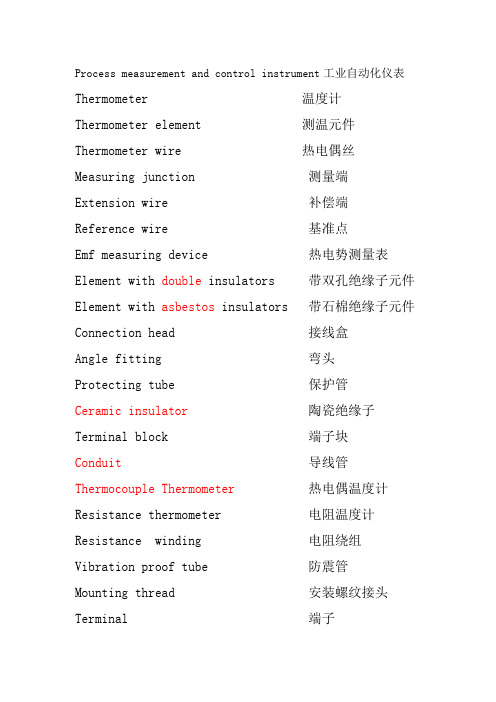 Process measurement and control instrument工业自动化仪表

Thermometer 温度计

Thermometer element 测温元件

Thermometer wire 热电偶丝

Measuring junction 测量端

Extension wire 补偿端

Reference wire 基准点

Emf measuring device 热电势测量表

Element with double insulators 带双孔绝缘子元件

Element with asbestos insulators 带石棉绝缘子元件

Connection head 接线盒

Angle fitting 弯头

Protecting tube 保护管

Ceramic insulator 陶瓷绝缘子

Terminal block 端子块

Conduit 导线管

Thermocouple Thermometer 热电偶温度计

Resistance thermometer 电阻温度计

Resistance winding 电阻绕组

Vibration proof tube 防震管

Mounting thread 安装螺纹接头

Terminal 端子